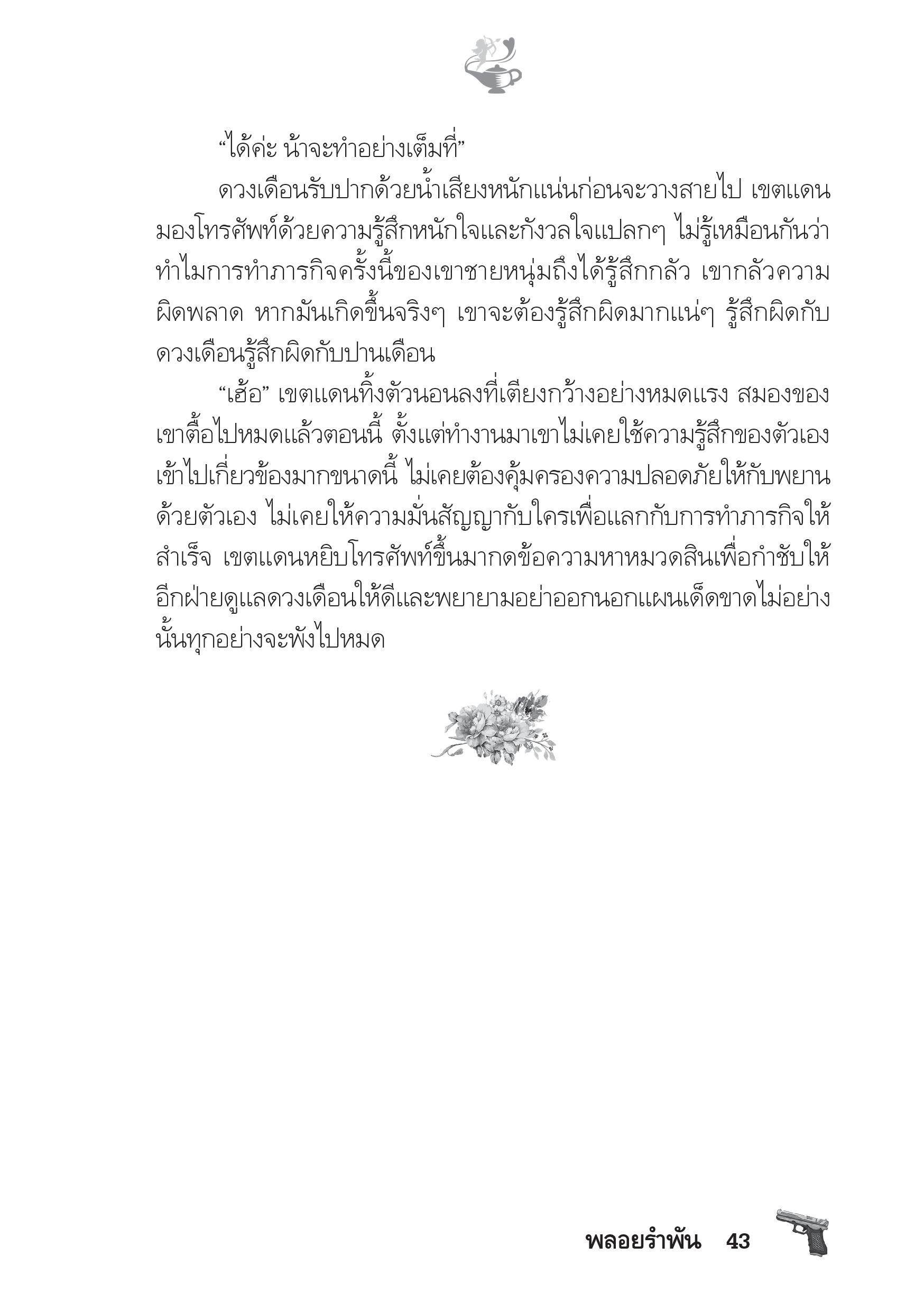 “ได้ค่ะ น้าจะทำอย่างเต็มที่”

ดวงเดือนรับปากด้วยน้ำเสียงหนักแน่นก่อนจะวางสายไป เขตแดนมองโทรศัพท์ด้วยความรู้สึกหนักใจและกังวลใจแปลกๆ ไม่รู้เหมือนกันว่าทำไมการทำภารกิจครั้งนี้ของเขาชายหนุ่มถึงได้รู้สึกกลัว เขากลัวความผิดพลาด หากมันเกิดขึ้นจริงๆ เขาจะต้องรู้สึกผิดมากแน่ๆ รู้สึกผิดกับดวงเดือนรู้สึกผิดกับปานเดือน

“เฮ้อ” เขตแดนทิ้งตัวนอนลงที่เตียงกว้างอย่างหมดแรง สมองของเขาตื้อไปหมดแล้วตอนนี้ ตั้งแต่ทำงานมาเขาไม่เคยใช้ความรู้สึกของตัวเองเข้าไปเกี่ยวข้องมากขนาดนี้ ไม่เคยต้องคุ้มครองความปลอดภัยให้กับพยานด้วยตัวเอง ไม่เคยให้ความมั่นสัญญากับใครเพื่อแลกกับการทำภารกิจให้สำเร็จ เขตแดนหยิบโทรศัพท์ขึ้นมากดข้อความหาหมวดสินเพื่อกำชับให้อีกฝ่ายดูแลดวงเดือนให้ดีและพยายามอย่าออกนอกแผนเด็ดขาดไม่อย่างนั้นทุกอย่างจะพังไปหมด

พลอยรำพัน 43